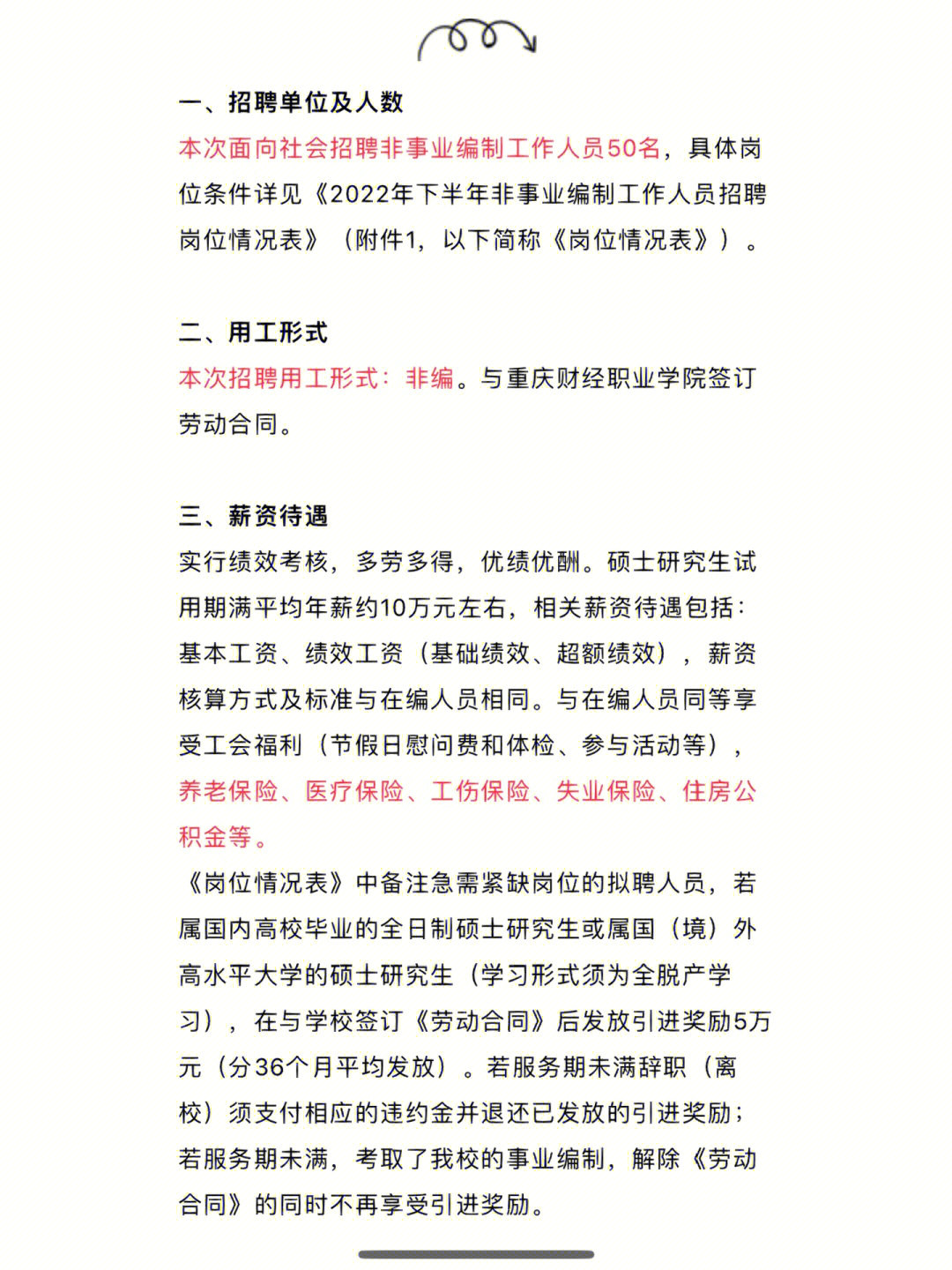 一、招聘单位及人数
本次面向社会招聘非事业编制工作人员50名，具体岗位条件详见《2022年下半年非事业编制工作人员招聘岗位情况表》（附件1，以下简称《岗位情况表》）。

二、用工形式
本次招聘用工形式：非编。与重庆财经职业学院签订劳动合同。

三、薪资待遇
实行绩效考核，多劳多得，优绩优酬。硕士研究生试用期满平均年薪约10万元左右，相关薪资待遇包括：基本工资、绩效工资（基础绩效、超额绩效），薪资核算方式及标准与在编人员相同。与在编人员同等享受工会福利（节假日慰问费和体检、参与活动等），养老保险、医疗保险、工伤保险、失业保险、住房公积金等。
《岗位情况表》中备注急需紧缺岗位的拟聘人员，若属国内高校毕业的全日制硕士研究生或属国（境）外高水平大学的硕士研究生（学习形式须为全脱产学习），在与学校签订《劳动合同》后发放引进奖励5万元（分36个月平均发放）。若服务期未满辞职（离校）须支付相应的违约金并退还已发放的引进奖励；若服务期未满，考取了我校的事业编制，解除《劳动合同》的同时不再享受引进奖励。